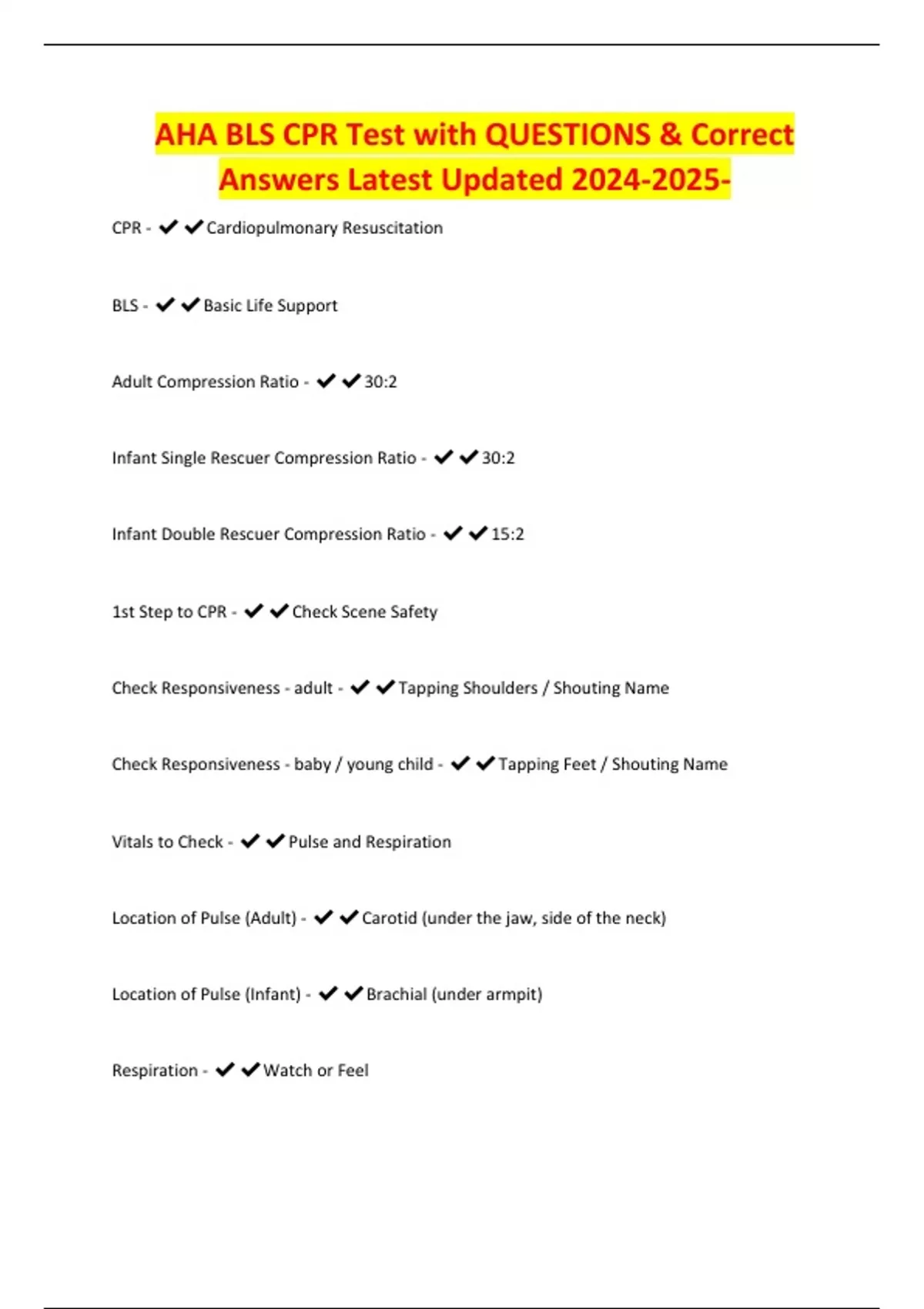 AHA BLS CPR Test with QUESTIONS & Correct Answers Latest Updated 2024-2025-

CPR - ✔✔Cardiopulmonary Resuscitation

BLS - ✔✔Basic Life Support

Adult Compression Ratio - ✔✔30:2

Infant Single Rescuer Compression Ratio - ✔✔30:2

Infant Double Rescuer Compression Ratio - ✔✔15:2

1st Step to CPR - ✔✔Check Scene Safety

Check Responsiveness - adult - ✔✔Tapping Shoulders / Shouting Name

Check Responsiveness - baby / young child - ✔✔Tapping Feet / Shouting Name

Vitals to Check - ✔✔Pulse and Respiration

Location of Pulse (Adult) - ✔✔Carotid (under the jaw, side of the neck)

Location of Pulse (Infant) - ✔✔Brachial (under armpit)

Respiration - ✔✔Watch or Feel